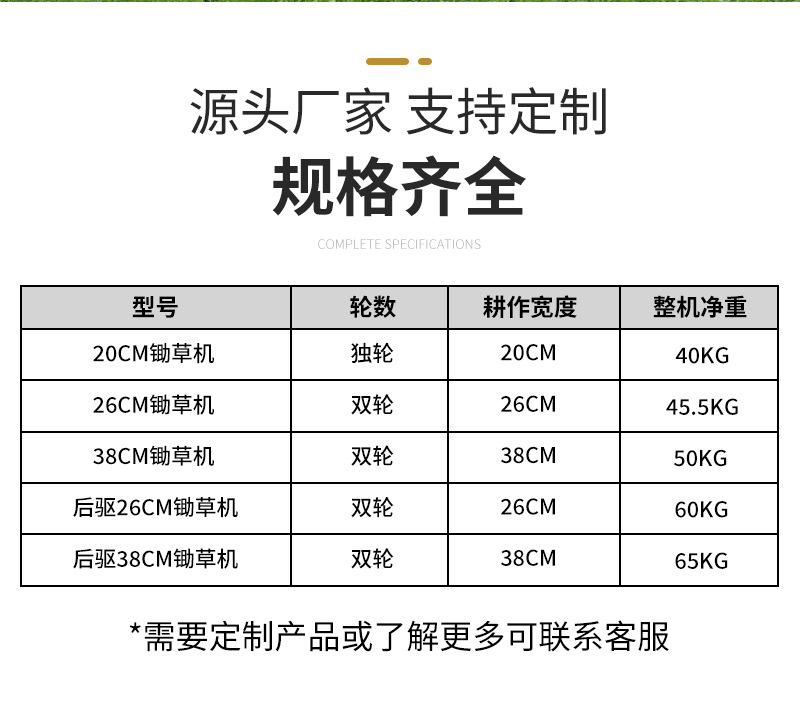 源头厂家 支持定制

规格齐全

COMPLETE SPECIFICATIONS

| 型号 | 轮数 | 耕作宽度 | 整机净重 |
|---|---|---|---|
| 20CM锄草机 | 独轮 | 20CM | 40KG |
| 26CM锄草机 | 双轮 | 26CM | 45.5KG |
| 38CM锄草机 | 双轮 | 38CM | 50KG |
| 后驱26CM锄草机 | 双轮 | 26CM | 60KG |
| 后驱38CM锄草机 | 双轮 | 38CM | 65KG |

*需要定制产品或了解更多可联系客服